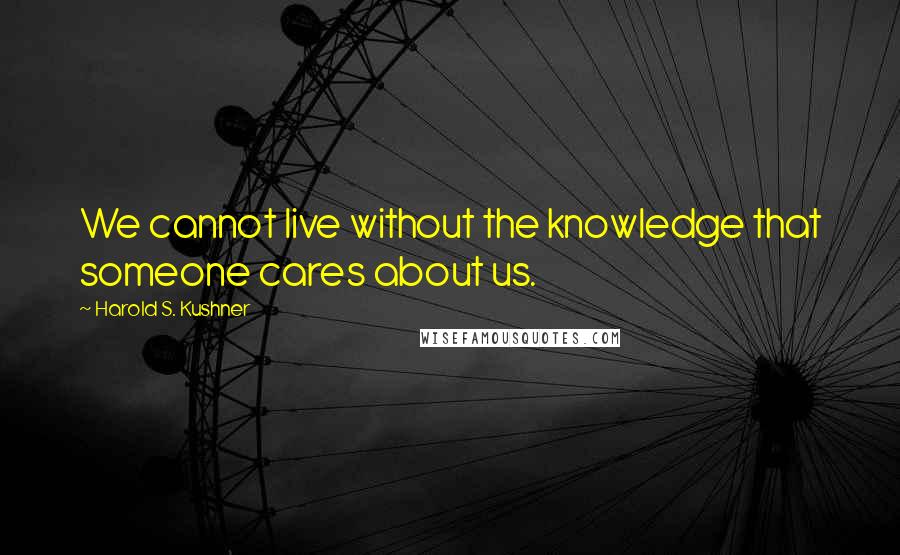 We cannot live without the knowledge that someone cares about us.

~ Harold S. Kushner

WISEFAMOUSQUOTES.COM